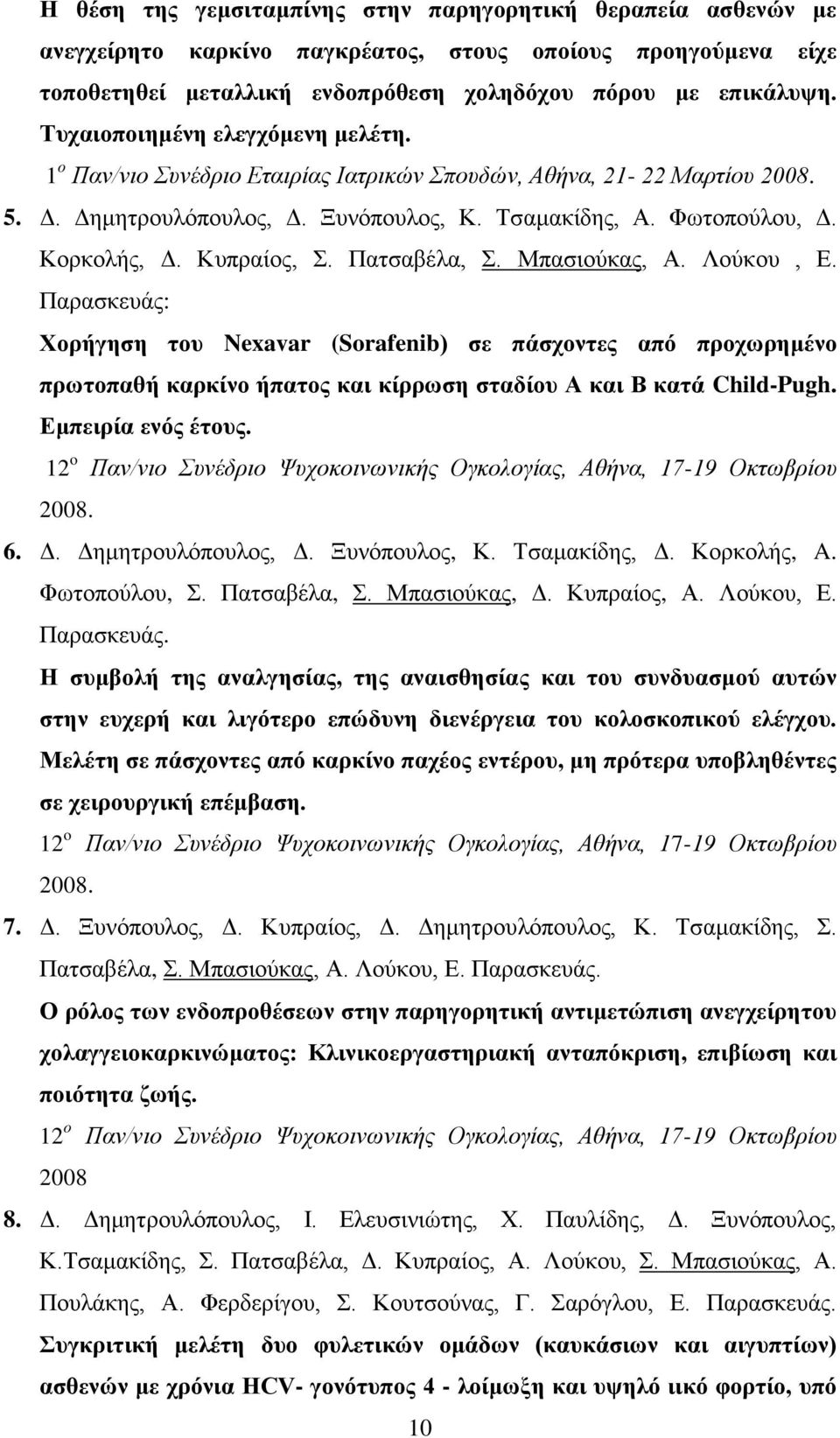 Η θέση της γεμσιταμπίνης στην παρηγορητική θεραπεία ασθενών με ανεγχείρητο καρκίνο παγκρέατος, στους οποίους προηγούμενα είχε τοποθετηθεί μεταλλική ενδοπρόθεση χοληδόχου πόρου με επικάλυψη. Τυχαιοποιημένη ελεγχόμενη μελέτη.

$1^{ο}$ Παν/νιο Συνέδριο Εταιρίας Ιατρικών Σπουδών, Αθήνα, 21- 22 Μαρτίου 2008.

5. Δ. Δημητρουλόπουλος, Δ. Ξυνόπουλος, Κ. Τσαμακίδης, Α. Φωτοπούλου, Δ. Κορκολής, Δ. Κυπραίος, Σ. Πατσαβέλα, Σ. Μπασιούκας, Α. Λούκου , Ε. Παρασκευάς:

Χορήγηση του Nexavar (Sorafenib) σε πάσχοντες από προχωρημένο πρωτοπαθή καρκίνο ήπατος και κίρρωση σταδίου Α και Β κατά Child-Pugh. Εμπειρία ενός έτους.

$12^{ο}$ Παν/νιο Συνέδριο Ψυχοκοινωνικής Ογκολογίας, Αθήνα, 17-19 Οκτωβρίου 2008.

6. Δ. Δημητρουλόπουλος, Δ. Ξυνόπουλος, Κ. Τσαμακίδης, Δ. Κορκολής, Α. Φωτοπούλου, Σ. Πατσαβέλα, Σ. Μπασιούκας, Δ. Κυπραίος, Α. Λούκου, Ε. Παρασκευάς.

Η συμβολή της αναλγησίας, της αναισθησίας και του συνδυασμού αυτών στην ευχερή και λιγότερο επώδυνη διενέργεια του κολοσκοπικού ελέγχου. Μελέτη σε πάσχοντες από καρκίνο παχέος εντέρου, μη πρότερα υποβληθέντες σε χειρουργική επέμβαση.

$12^{ο}$ Παν/νιο Συνέδριο Ψυχοκοινωνικής Ογκολογίας, Αθήνα, 17-19 Οκτωβρίου 2008.

7. Δ. Ξυνόπουλος, Δ. Κυπραίος, Δ. Δημητρουλόπουλος, Κ. Τσαμακίδης, Σ. Πατσαβέλα, Σ. Μπασιούκας, Α. Λούκου, Ε. Παρασκευάς.

Ο ρόλος των ενδοπροθέσεων στην παρηγορητική αντιμετώπιση ανεγχείρητου χολαγγειοκαρκινώματος: Κλινικοεργαστηριακή ανταπόκριση, επιβίωση και ποιότητα ζωής.

$12^{ο}$ Παν/νιο Συνέδριο Ψυχοκοινωνικής Ογκολογίας, Αθήνα, 17-19 Οκτωβρίου 2008

8. Δ. Δημητρουλόπουλος, Ι. Ελευσινιώτης, Χ. Παυλίδης, Δ. Ξυνόπουλος, Κ.Τσαμακίδης, Σ. Πατσαβέλα, Δ. Κυπραίος, Α. Λούκου, Σ. Μπασιούκας, Α. Πουλάκης, Α. Φερδερίγου, Σ. Κουτσούνας, Γ. Σαρόγλου, Ε. Παρασκευάς.

Συγκριτική μελέτη δυο φυλετικών ομάδων (καυκάσιων και αιγυπτίων) ασθενών με χρόνια HCV- γονότυπος 4 - λοίμωξη και υψηλό ιικό φορτίο, υπό

10